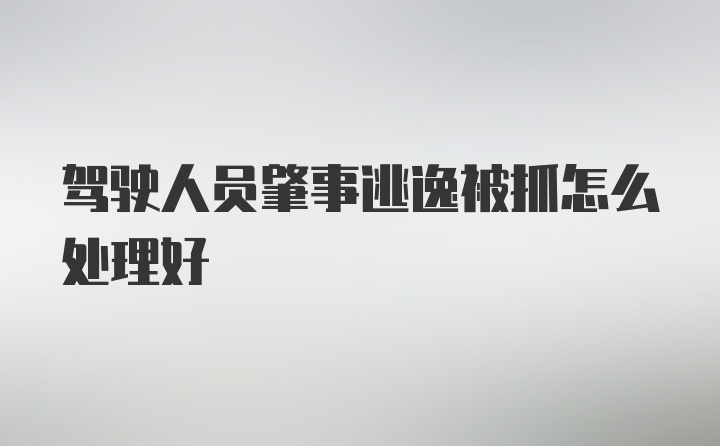 驾驶人员肇事逃逸被抓怎么处理好